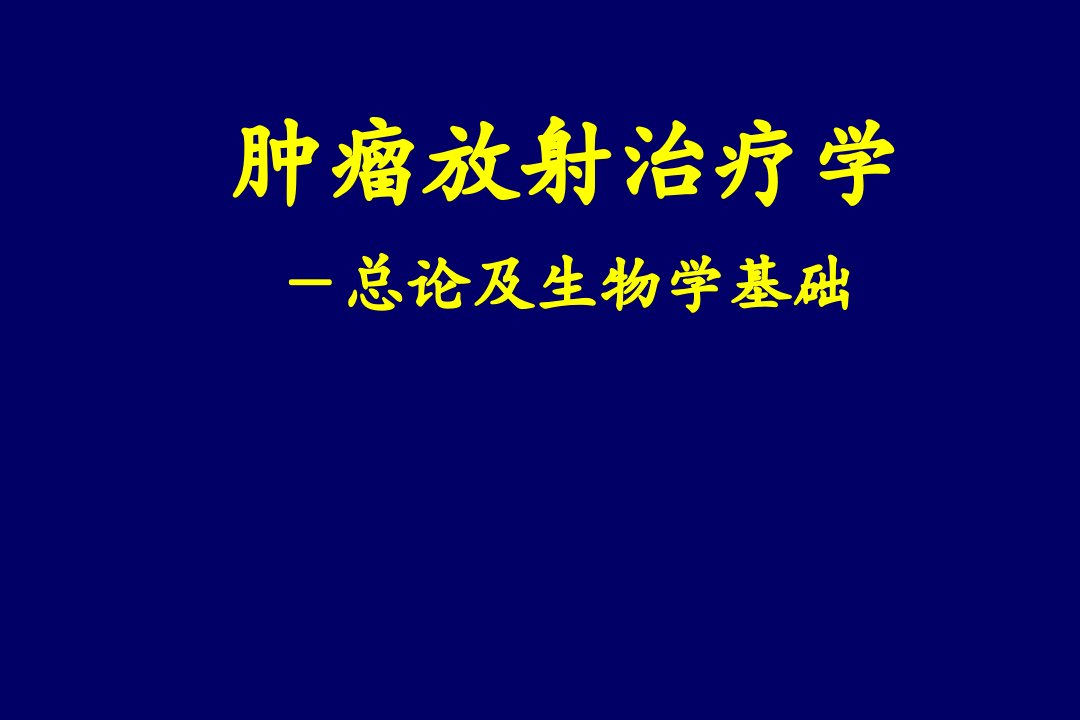 肿瘤放射治疗学

－总论及生物学基础